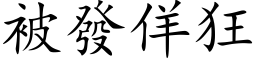 被發佯狂